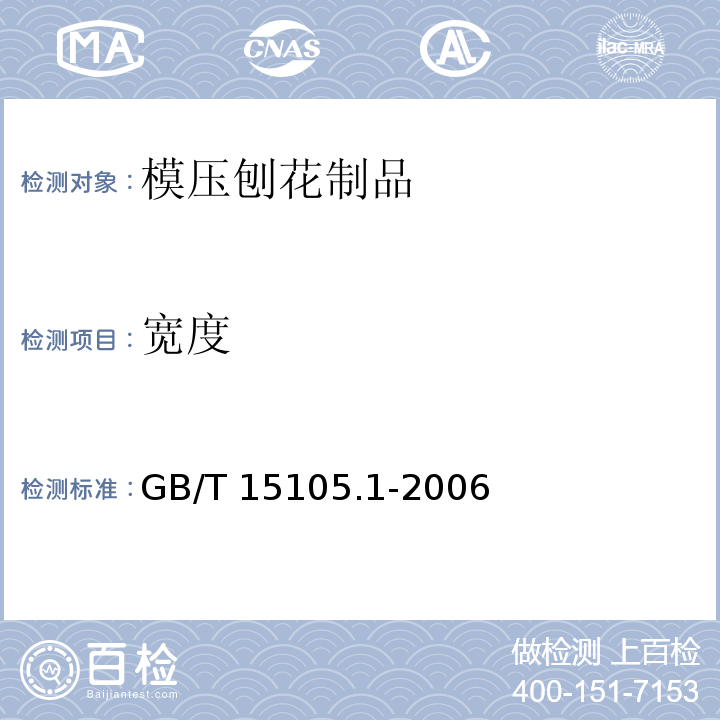 MA CNAS AL ilac-MRA

检测对象：模压刨花制品

检测项目：宽度

检测标准：GB/T 15105.1-2006

百检
Baijiantest.com

做检测 上百检
400-151-7153